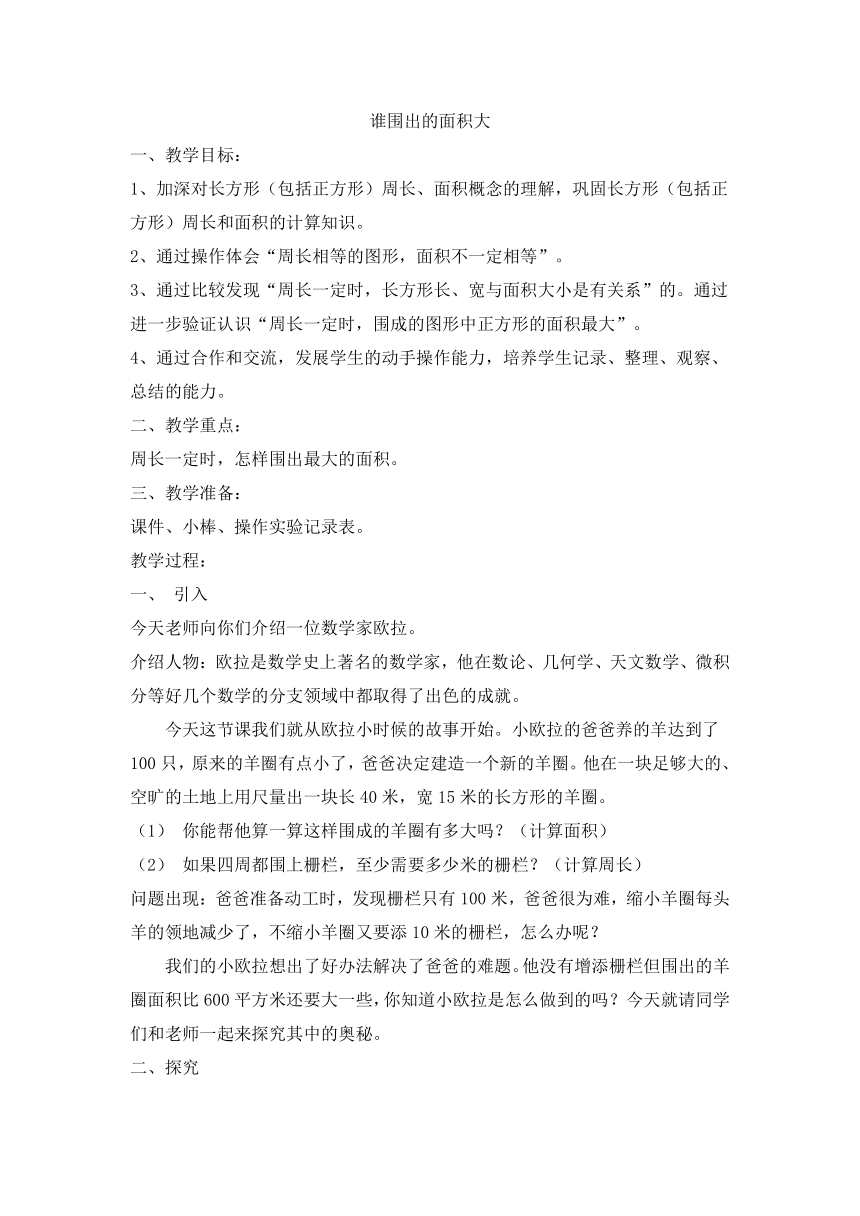 谁围出的面积大

一、教学目标：

1、加深对长方形（包括正方形）周长、面积概念的理解，巩固长方形（包括正方形）周长和面积的计算知识。

2、通过操作体会“周长相等的图形，面积不一定相等”。

3、通过比较发现“周长一定时，长方形长、宽与面积大小是有关系”的。通过进一步验证认识“周长一定时，围成的图形中正方形的面积最大”。

4、通过合作和交流，发展学生的动手操作能力，培养学生记录、整理、观察、总结的能力。

二、教学重点：

周长一定时，怎样围出最大的面积。

三、教学准备：

课件、小棒、操作实验记录表。

教学过程：

一、 引入

今天老师向你们介绍一位数学家欧拉。

介绍人物：欧拉是数学史上著名的数学家，他在数论、几何学、天文数学、微积分等好几个数学的分支领域中都取得了出色的成就。

今天这节课我们就从欧拉小时候的故事开始。小欧拉的爸爸养的羊达到了100只，原来的羊圈有点小了，爸爸决定建造一个新的羊圈。他在一块足够大的、空旷的土地上用尺量出一块长40米，宽15米的长方形的羊圈。

（1） 你能帮他算一算这样围成的羊圈有多大吗？（计算面积）

（2） 如果四周都围上栅栏，至少需要多少米的栅栏？（计算周长）

问题出现：爸爸准备动工时，发现栅栏只有100米，爸爸很为难，缩小羊圈每头羊的领地减少了，不缩小羊圈又要添10米的栅栏，怎么办呢？

我们的小欧拉想出了好办法解决了爸爸的难题。他没有增添栅栏但围出的羊圈面积比600平方米还要大一些，你知道小欧拉是怎么做到的吗？今天就请同学们和老师一起来探究其中的奥秘。

二、探究